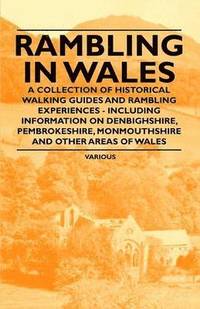 RAMBLING IN WALES

A COLLECTION OF HISTORICAL WALKING GUIDES AND RAMBLING EXPERIENCES - INCLUDING INFORMATION ON DENBIGHSHIRE, PEMBROKESHIRE, MONMOUTHSHIRE AND OTHER AREAS OF WALES

VARIOUS